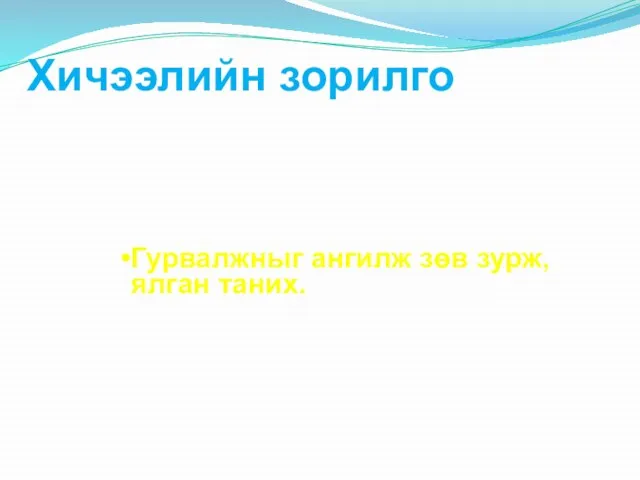 Хичээлийн зорилго

•Гурвалжныг ангилж зөв зурж, ялган таних.